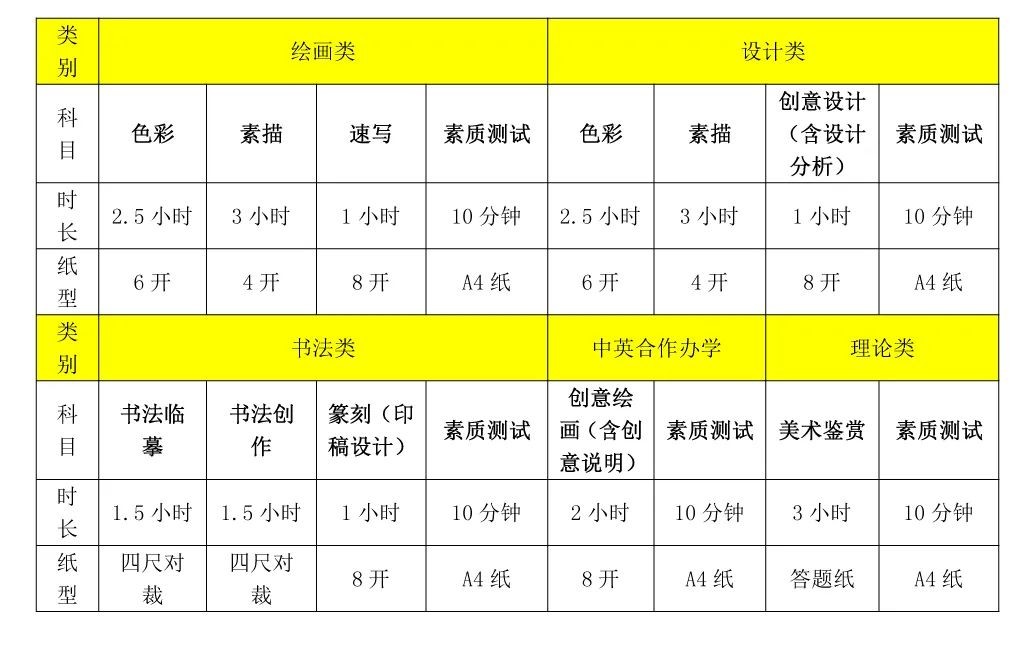 | 类别 | 绘画类 | | | | 设计类 | | | |
|---|---|---|---|---|---|---|---|---|
| 科目 | 色彩 | 素描 | 速写 | 素质测试 | 色彩 | 素描 | 创意设计（含设计分析） | 素质测试 |
| 时长 | 2.5小时 | 3小时 | 1小时 | 10分钟 | 2.5小时 | 3小时 | 1小时 | 10分钟 |
| 纸型 | 6开 | 4开 | 8开 | A4纸 | 6开 | 4开 | 8开 | A4纸 |
| 类别 | 书法类 | | | | 中英合作办学 | | 理论类 | |
| 科目 | 书法临摹 | 书法创作 | 篆刻（印稿设计） | 素质测试 | 创意绘画（含创意说明） | 素质测试 | 美术鉴赏 | 素质测试 |
| 时长 | 1.5小时 | 1.5小时 | 1小时 | 10分钟 | 2小时 | 10分钟 | 3小时 | 10分钟 |
| 纸型 | 四尺对裁 | 四尺对裁 | 8开 | A4纸 | 8开 | A4纸 | 答题纸 | A4纸 |